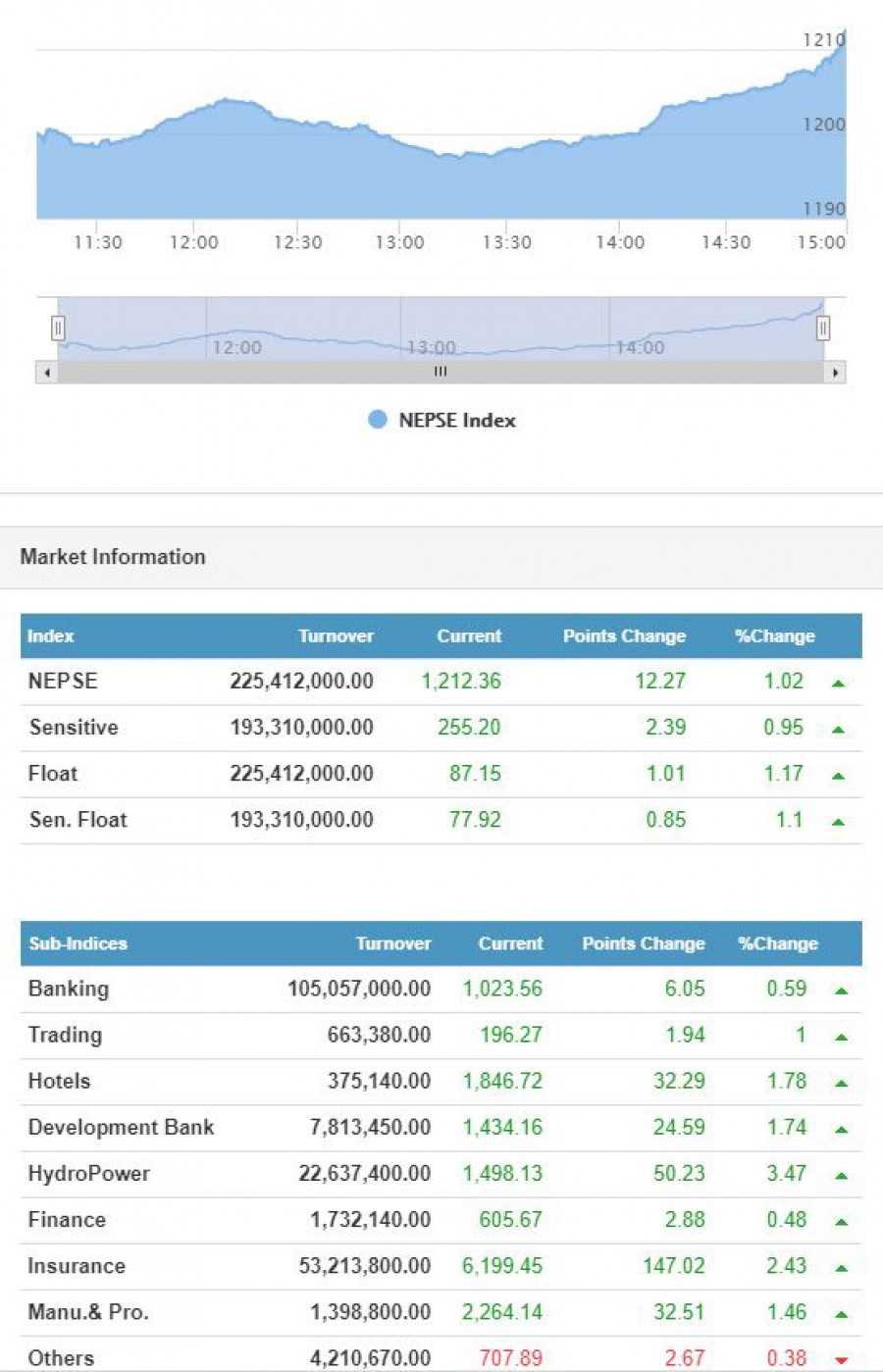 1210
1200
1190
11:30 12:00 12:30 13:00 13:30 14:00 14:30 15:00

12:00 13:00 14:00

NEPSE Index

Market Information

| Index | Turnover | Current | Points Change | %Change |
|---|---|---|---|---|
| NEPSE | 225,412,000.00 | 1,212.36 | 12.27 | 1.02 |
| Sensitive | 193,310,000.00 | 255.20 | 2.39 | 0.95 |
| Float | 225,412,000.00 | 87.15 | 1.01 | 1.17 |
| Sen. Float | 193,310,000.00 | 77.92 | 0.85 | 1.1 |

| Sub-Indices | Turnover | Current | Points Change | %Change |
|---|---|---|---|---|
| Banking | 105,057,000.00 | 1,023.56 | 6.05 | 0.59 |
| Trading | 663,380.00 | 196.27 | 1.94 | 1 |
| Hotels | 375,140.00 | 1,846.72 | 32.29 | 1.78 |
| Development Bank | 7,813,450.00 | 1,434.16 | 24.59 | 1.74 |
| HydroPower | 22,637,400.00 | 1,498.13 | 50.23 | 3.47 |
| Finance | 1,732,140.00 | 605.67 | 2.88 | 0.48 |
| Insurance | 53,213,800.00 | 6,199.45 | 147.02 | 2.43 |
| Manu.& Pro. | 1,398,800.00 | 2,264.14 | 32.51 | 1.46 |
| Others | 4,210,670.00 | 707.89 | 2.67 | 0.38 |